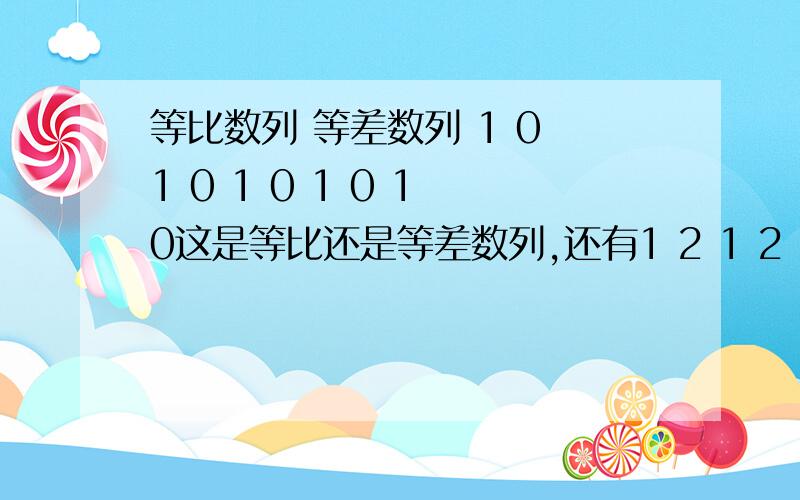 等比数列 等差数列 1 0 1 0 1 0 1 0 1 0这是等比还是等差数列,还有1 2 1 2